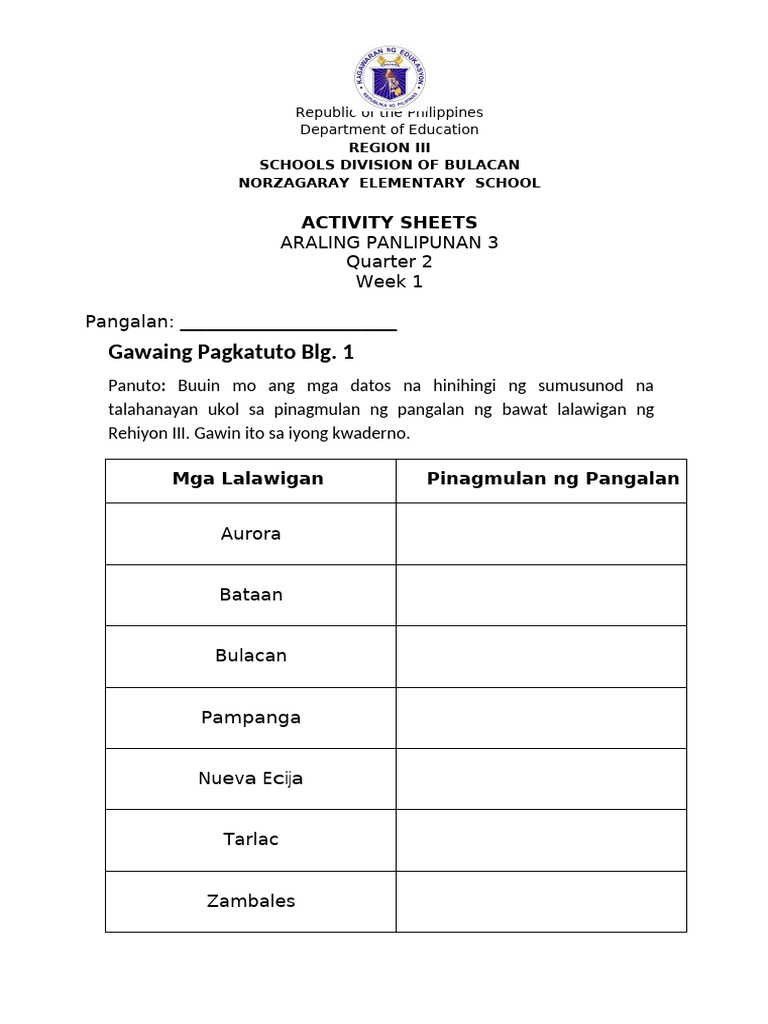 KAGAWARAN NG EDUKASYON
REPUBLIKA NG PILIPINAS

Republic of the Philippines
Department of Education
REGION III
SCHOOLS DIVISION OF BULACAN
NORZAGARAY ELEMENTARY SCHOOL

ACTIVITY SHEETS
ARALING PANLIPUNAN 3
Quarter 2
Week 1

Pangalan: ______________________

Gawaing Pagkatuto Blg. 1

Panuto: Buuin mo ang mga datos na hinihingi ng sumusunod na talahanayan ukol sa pinagmulan ng pangalan ng bawat lalawigan ng Rehiyon III. Gawin ito sa iyong kwaderno.

| Mga Lalawigan | Pinagmulan ng Pangalan |
|---|---|
| Aurora | |
| Bataan | |
| Bulacan | |
| Pampanga | |
| Nueva Ecija | |
| Tarlac | |
| Zambales | |